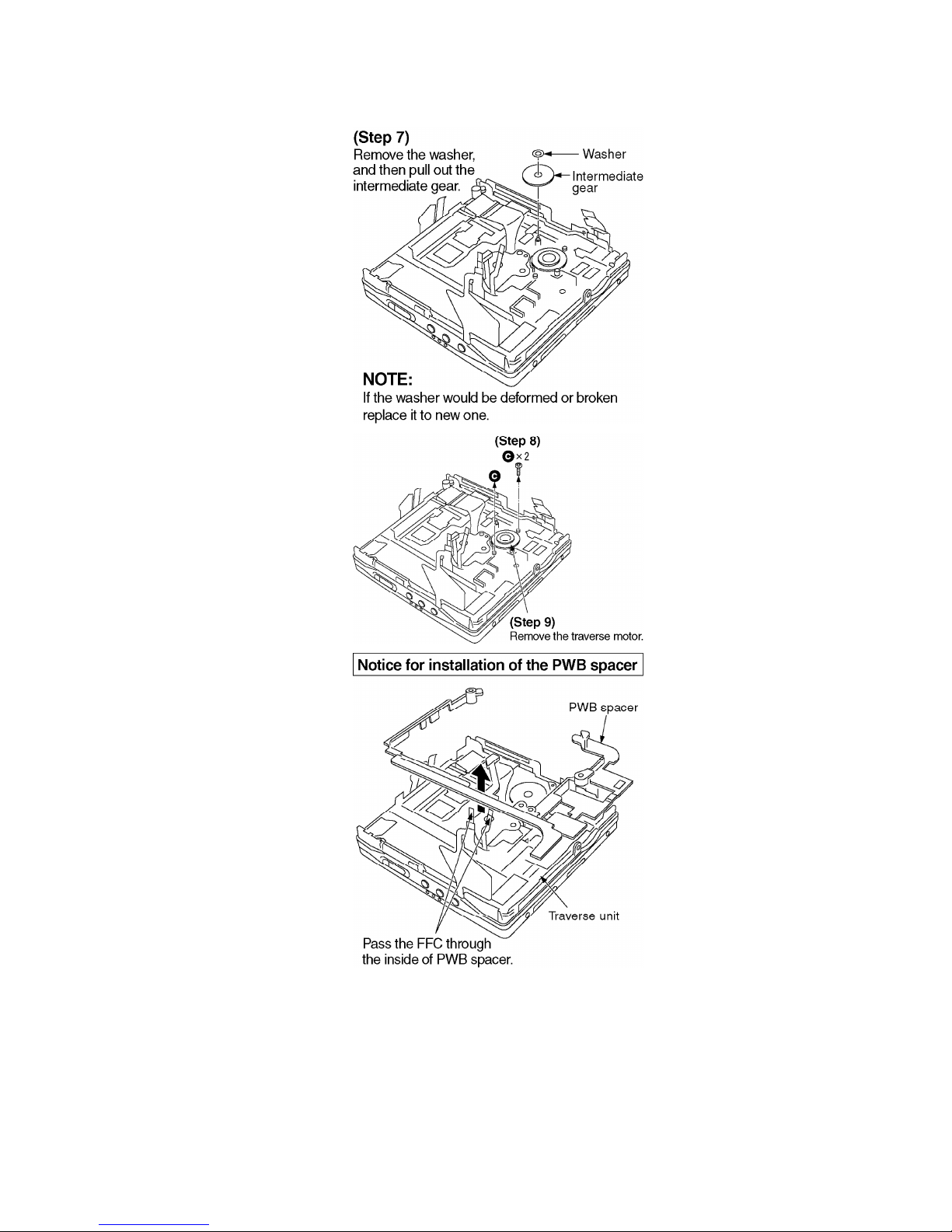 (Step 7)
Remove the washer, and then pull out the intermediate gear.

Washer

Intermediate gear

NOTE:
If the washer would be deformed or broken replace it to new one.

(Step 8)
C × 2

C

(Step 9)
Remove the traverse motor.

Notice for installation of the PWB spacer

PWB spacer

Traverse unit

Pass the FFC through the inside of PWB spacer.